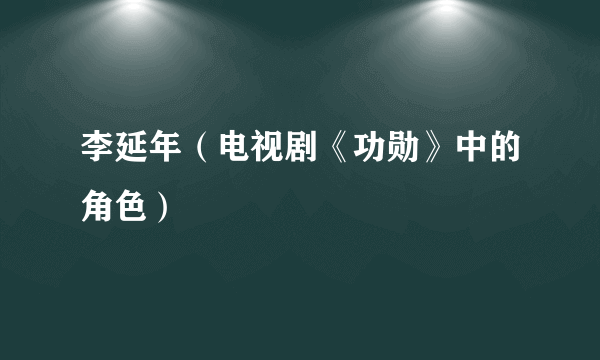 李延年（电视剧《功勋》中的角色）